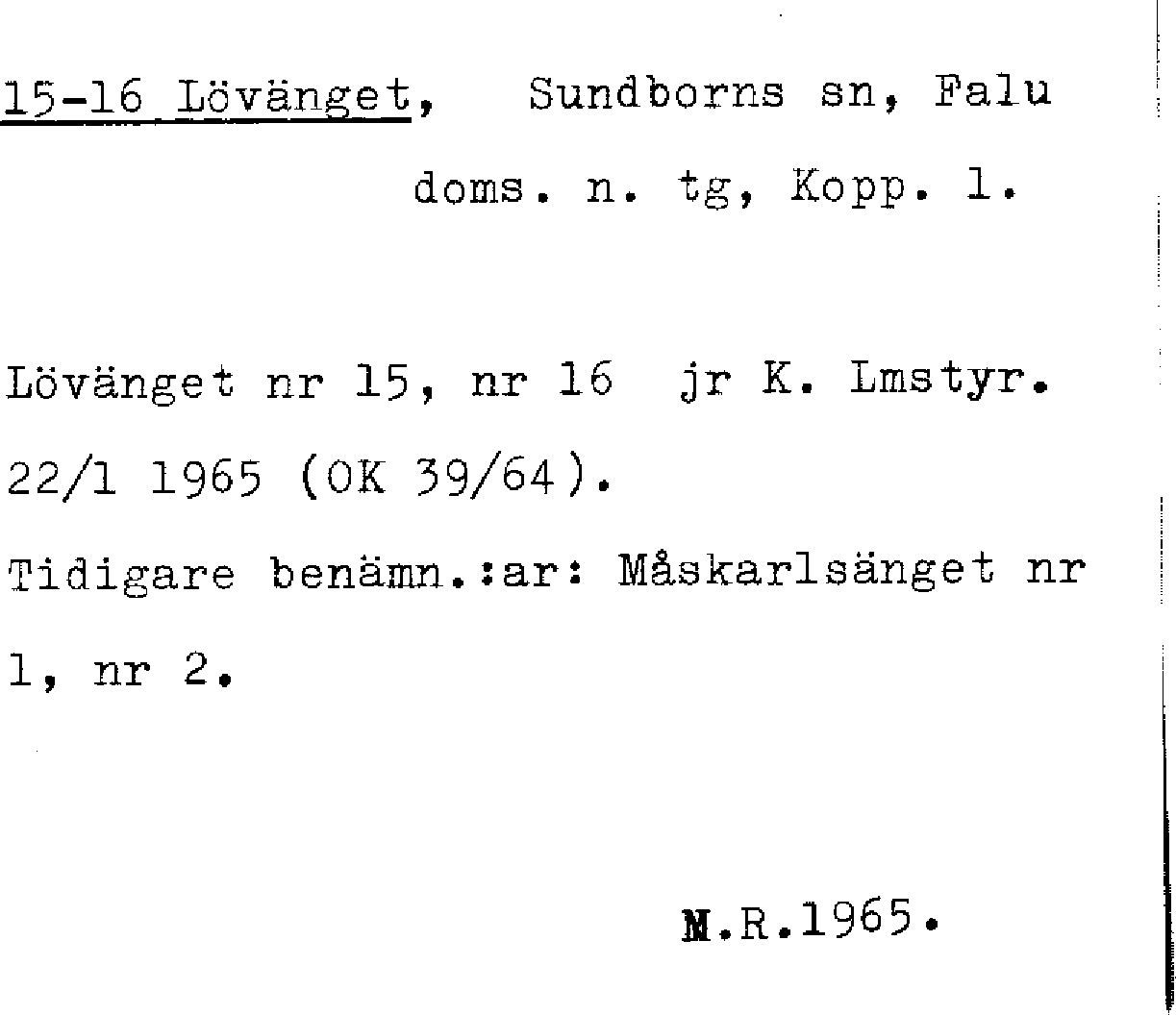 15-16 Lövänget, Sundborns sn, Falu doms. n. tg, Kopp. l.

Lövänget nr 15, nr 16 jr K. Lmstyr. 22/1 1965 (OK 39/64). Tidigare benämn.:ar: Måskarlsänget nr 1, nr 2.

M.R.1965.